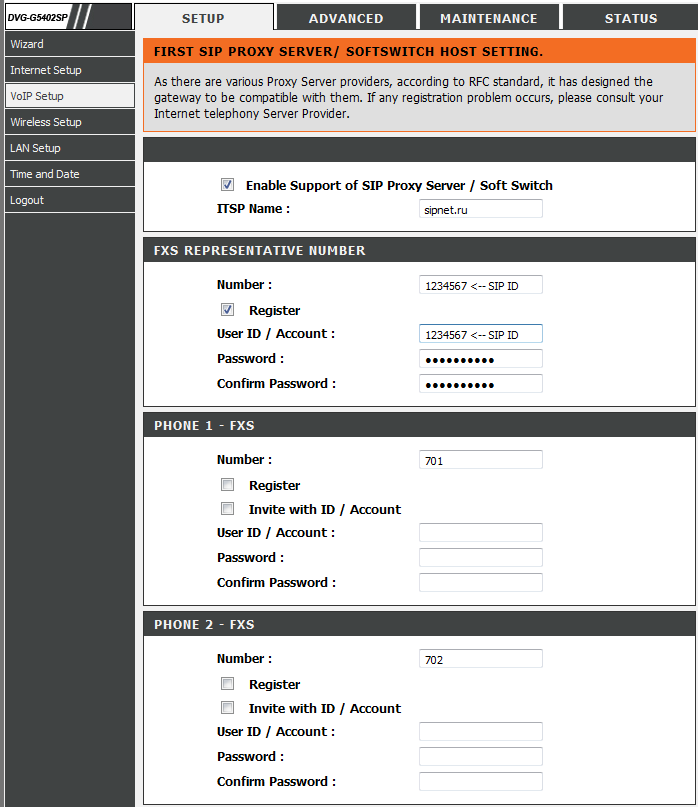 DVG-G5402SP

SETUP
ADVANCED
MAINTENANCE
STATUS

Wizard
Internet Setup
VoIP Setup
Wireless Setup
LAN Setup
Time and Date
Logout

FIRST SIP PROXY SERVER/ SOFTSWITCH HOST SETTING.

As there are various Proxy Server providers, according to RFC standard, it has designed the gateway to be compatible with them. If any registration problem occurs, please consult your Internet telephony Server Provider.

Enable Support of SIP Proxy Server / Soft Switch
ITSP Name : sipnet.ru

FXS REPRESENTATIVE NUMBER

Number : 1234567 <-- SIP ID
Register
User ID / Account : 1234567 <-- SIP ID
Password : ••••••••••
Confirm Password : ••••••••••

PHONE 1 - FXS

Number : 701
Register
Invite with ID / Account
User ID / Account :
Password :
Confirm Password :

PHONE 2 - FXS

Number : 702
Register
Invite with ID / Account
User ID / Account :
Password :
Confirm Password :